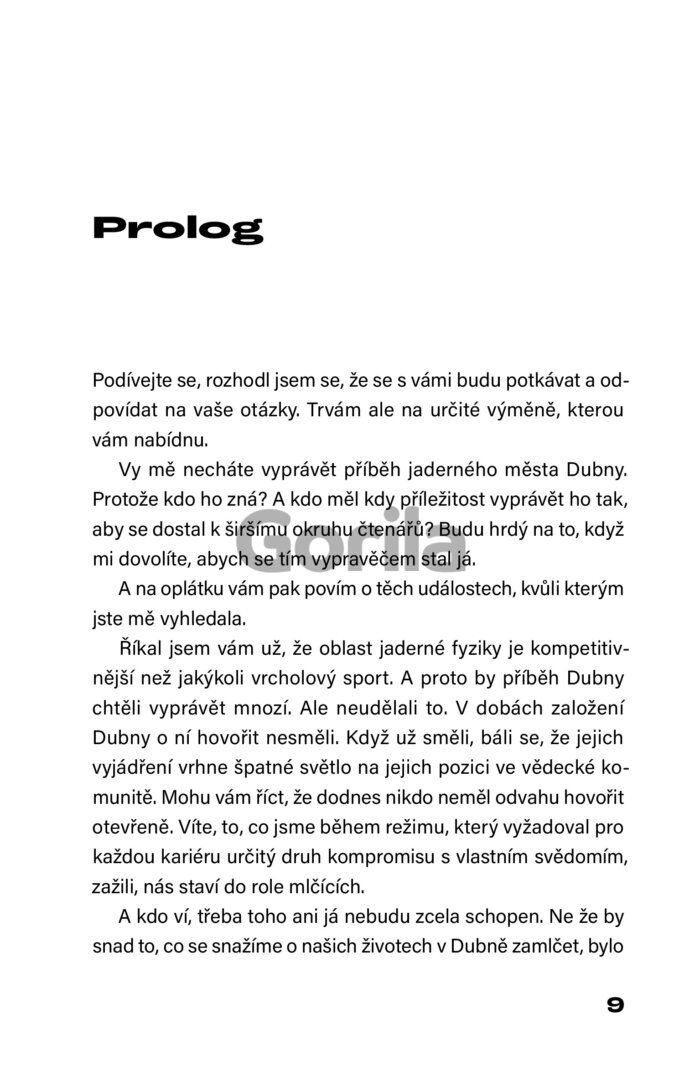 Prolog

Podívejte se, rozhodl jsem se, že se s vámi budu potkávat a odpovídat na vaše otázky. Trvám ale na určité výměně, kterou vám nabídnu.

Vy mě necháte vyprávět příběh jaderného města Dubny. Protože kdo ho zná? A kdo měl kdy příležitost vyprávět ho tak, aby se dostal k širšímu okruhu čtenářů? Budu hrdý na to, když mi dovolíte, abych se tím vypravěčem stal já.

A na oplátku vám pak povím o těch událostech, kvůli kterým jste mě vyhledala.

Říkal jsem vám už, že oblast jaderné fyziky je kompetitivnější než jakýkoli vrcholový sport. A proto by příběh Dubny chtěli vyprávět mnozí. Ale neudělali to. V dobách založení Dubny o ní hovořit nesměli. Když už směli, báli se, že jejich vyjádření vrhne špatné světlo na jejich pozici ve vědecké komunitě. Mohu vám říct, že dodnes nikdo neměl odvahu hovořit otevřeně. Víte, to, co jsme během režimu, který vyžadoval pro každou kariéru určitý druh kompromisu s vlastním svědomím, zažili, nás staví do role mlčících.

A kdo ví, třeba toho ani já nebudu zcela schopen. Ne že by snad to, co se snažíme o našich životech v Dubně zamlčet, bylo

Gorila

9